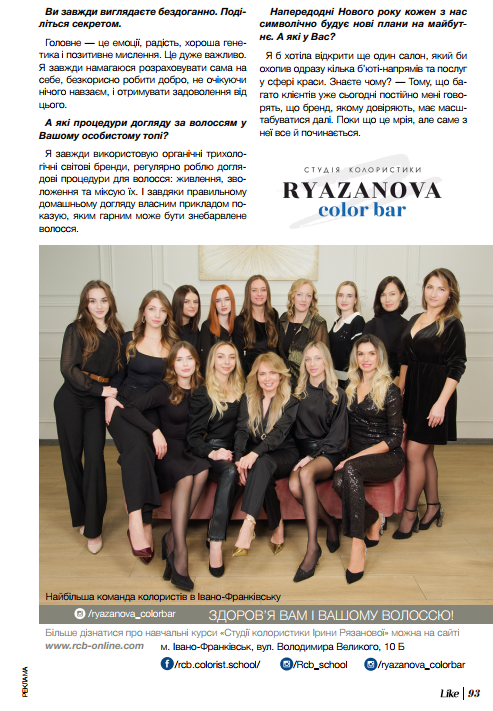 Ви завжди виглядаєте бездоганно. Поділіться секретом.

Головне — це емоції, радість, хороша генетика і позитивне мислення. Це дуже важливо. Я завжди намагаюся розраховувати сама на себе, безкорисно робити добро, не очікуючи нічого навзаєм, і отримувати задоволення від цього.

А які процедури догляду за волоссям у Вашому особистому топі?

Я завжди використовую органічні трихологічні світові бренди, регулярно роблю доглядові процедури для волосся: живлення, зволоження та міксую їх. І завдяки правильному домашньому догляду власним прикладом показую, яким гарним може бути знебарвлене волосся.

Напередодні Нового року кожен з нас символічно будує нові плани на майбутнє. А які у Вас?

Я б хотіла відкрити ще один салон, який би охопив одразу кілька б'юті-напрямів та послуг у сфері краси. Знаєте чому? — Тому, що багато клієнтів уже сьогодні постійно мені говорять, що бренд, якому довіряють, має масштабуватися далі. Поки що це мрія, але саме з неї все й починається.

СТУДІЯ КОЛОРИСТИКИ
RYAZANOVA
color bar

Найбільша команда колористів в Івано-Франківську

/ryazanova_colorbar
ЗДОРОВ'Я ВАМ І ВАШОМУ ВОЛОССЮ!

Більше дізнатися про навчальні курси «Студії колористики Ірини Рязанової» можна на сайті
www.rcb-online.com м. Івано-Франківськ, вул. Володимира Великого, 10 Б

/rcb.colorist.school/ /Rcb_school /ryazanova_colorbar

РЕКЛАМА

Like | 93